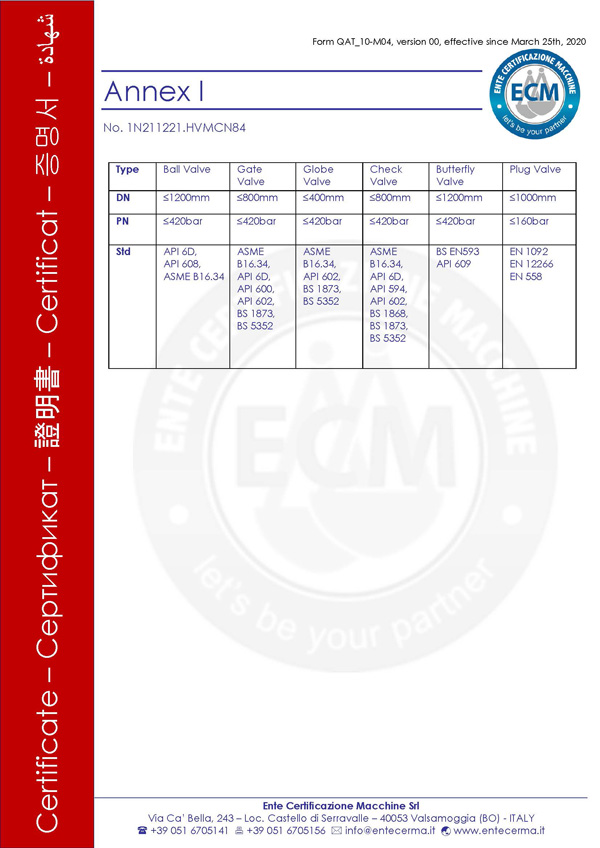 Certificate – Сертификат – 證明書 – Certificat – 증명서 – شهادة

Form QAT_10-M04, version 00, effective since March 25th, 2020

ENTE CERTIFICAZIONE MACCHINE
ECM
let's be your partner

Annex I

No. 1N211221.HVMCN84

| Type | Ball Valve | Gate Valve | Globe Valve | Check Valve | Butterfly Valve | Plug Valve |
|---|---|---|---|---|---|---|
| DN | ≤1200mm | ≤800mm | ≤400mm | ≤800mm | ≤1200mm | ≤1000mm |
| PN | ≤420bar | ≤420bar | ≤420bar | ≤420bar | ≤420bar | ≤160bar |
| Std | API 6D, API 608, ASME B16.34 | ASME B16.34, API 6D, API 600, API 602, BS 1873, BS 5352 | ASME B16.34, API 602, BS 1873, BS 5352 | ASME B16.34, API 6D, API 594, API 602, BS 1868, BS 1873, BS 5352 | BS EN593 API 609 | EN 1092 EN 12266 EN 558 |

ENTE CERTIFICAZIONE MACCHINE
ECM
let's be your partner

Ente Certificazione Macchine Srl
Via Ca' Bella, 243 – Loc. Castello di Serravalle – 40053 Valsamoggia (BO) - ITALY
+39 051 6705141 +39 051 6705156 info@entecerma.it www.entecerma.it